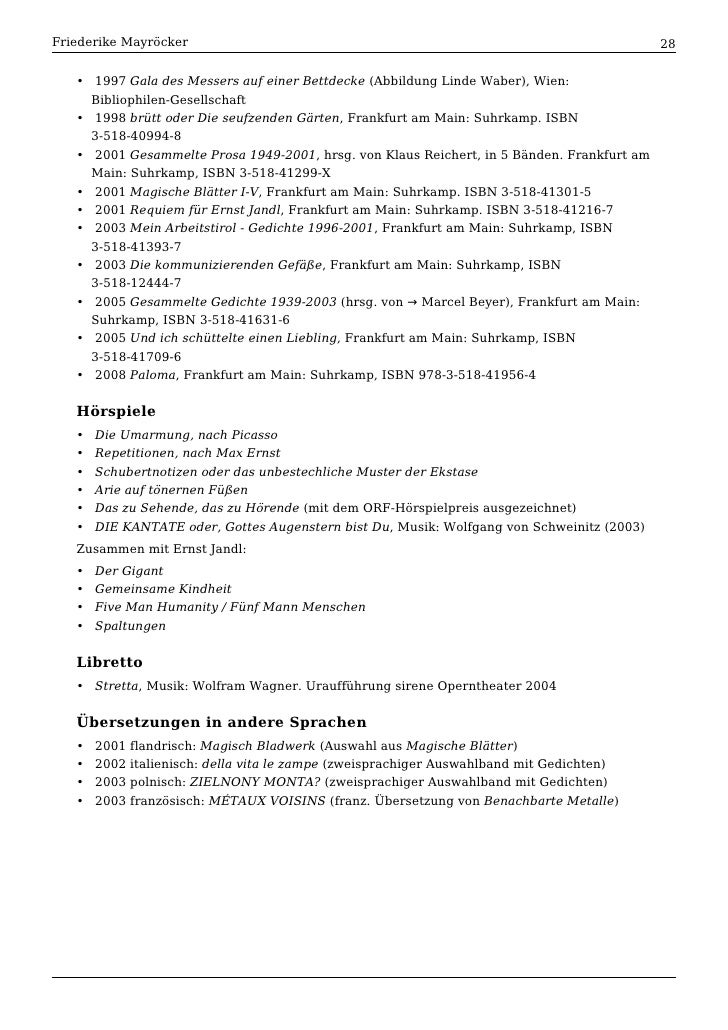 Friederike Mayröcker 28

• 1997 Gala des Messers auf einer Bettdecke (Abbildung Linde Waber), Wien: Bibliophilen-Gesellschaft
• 1998 brütt oder Die seufzenden Gärten, Frankfurt am Main: Suhrkamp. ISBN 3-518-40994-8
• 2001 Gesammelte Prosa 1949-2001, hrsg. von Klaus Reichert, in 5 Bänden. Frankfurt am Main: Suhrkamp, ISBN 3-518-41299-X
• 2001 Magische Blätter I-V, Frankfurt am Main: Suhrkamp. ISBN 3-518-41301-5
• 2001 Requiem für Ernst Jandl, Frankfurt am Main: Suhrkamp. ISBN 3-518-41216-7
• 2003 Mein Arbeitstirol - Gedichte 1996-2001, Frankfurt am Main: Suhrkamp, ISBN 3-518-41393-7
• 2003 Die kommunizierenden Gefäße, Frankfurt am Main: Suhrkamp, ISBN 3-518-12444-7
• 2005 Gesammelte Gedichte 1939-2003 (hrsg. von → Marcel Beyer), Frankfurt am Main: Suhrkamp, ISBN 3-518-41631-6
• 2005 Und ich schüttelte einen Liebling, Frankfurt am Main: Suhrkamp, ISBN 3-518-41709-6
• 2008 Paloma, Frankfurt am Main: Suhrkamp, ISBN 978-3-518-41956-4

Hörspiele
• Die Umarmung, nach Picasso
• Repetitionen, nach Max Ernst
• Schubertnotizen oder das unbestechliche Muster der Ekstase
• Arie auf tönernen Füßen
• Das zu Sehende, das zu Hörende (mit dem ORF-Hörspielpreis ausgezeichnet)
• DIE KANTATE oder, Gottes Augenstern bist Du, Musik: Wolfgang von Schweinitz (2003)

Zusammen mit Ernst Jandl:
• Der Gigant
• Gemeinsame Kindheit
• Five Man Humanity / Fünf Mann Menschen
• Spaltungen

Libretto
• Stretta, Musik: Wolfram Wagner. Uraufführung sirene Operntheater 2004

Übersetzungen in andere Sprachen
• 2001 flandrisch: Magisch Bladwerk (Auswahl aus Magische Blätter)
• 2002 italienisch: della vita le zampe (zweisprachiger Auswahlband mit Gedichten)
• 2003 polnisch: ZIELNONY MONTA? (zweisprachiger Auswahlband mit Gedichten)
• 2003 französisch: MÉTAUX VOISINS (franz. Übersetzung von Benachbarte Metalle)